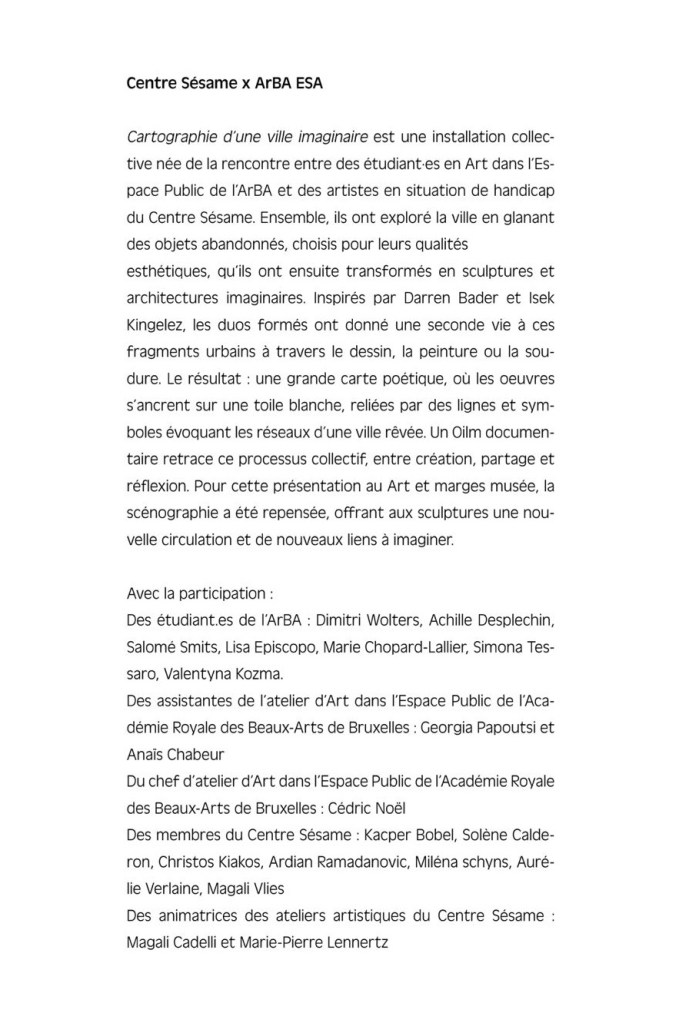 Centre Sésame x ArBA ESA

Cartographie d'une ville imaginaire est une installation collective née de la rencontre entre des étudiant·es en Art dans l'Espace Public de l'ArBA et des artistes en situation de handicap du Centre Sésame. Ensemble, ils ont exploré la ville en glanant des objets abandonnés, choisis pour leurs qualités esthétiques, qu'ils ont ensuite transformés en sculptures et architectures imaginaires. Inspirés par Darren Bader et Isek Kingelez, les duos formés ont donné une seconde vie à ces fragments urbains à travers le dessin, la peinture ou la soudure. Le résultat : une grande carte poétique, où les oeuvres s'ancrent sur une toile blanche, reliées par des lignes et symboles évoquant les réseaux d'une ville rêvée. Un Oilm documentaire retrace ce processus collectif, entre création, partage et réflexion. Pour cette présentation au Art et marges musée, la scénographie a été repensée, offrant aux sculptures une nouvelle circulation et de nouveaux liens à imaginer.

Avec la participation :
Des étudiant.es de l'ArBA : Dimitri Wolters, Achille Desplechin, Salomé Smits, Lisa Episcopo, Marie Chopard-Lallier, Simona Tessaro, Valentyna Kozma.
Des assistantes de l'atelier d'Art dans l'Espace Public de l'Académie Royale des Beaux-Arts de Bruxelles : Georgia Papoutsi et Anaïs Chabeur
Du chef d'atelier d'Art dans l'Espace Public de l'Académie Royale des Beaux-Arts de Bruxelles : Cédric Noël
Des membres du Centre Sésame : Kacper Bobel, Solène Calderon, Christos Kiakos, Ardian Ramadanovic, Miléna schyns, Aurélie Verlaine, Magali Vlies
Des animatrices des ateliers artistiques du Centre Sésame : Magali Cadelli et Marie-Pierre Lennertz